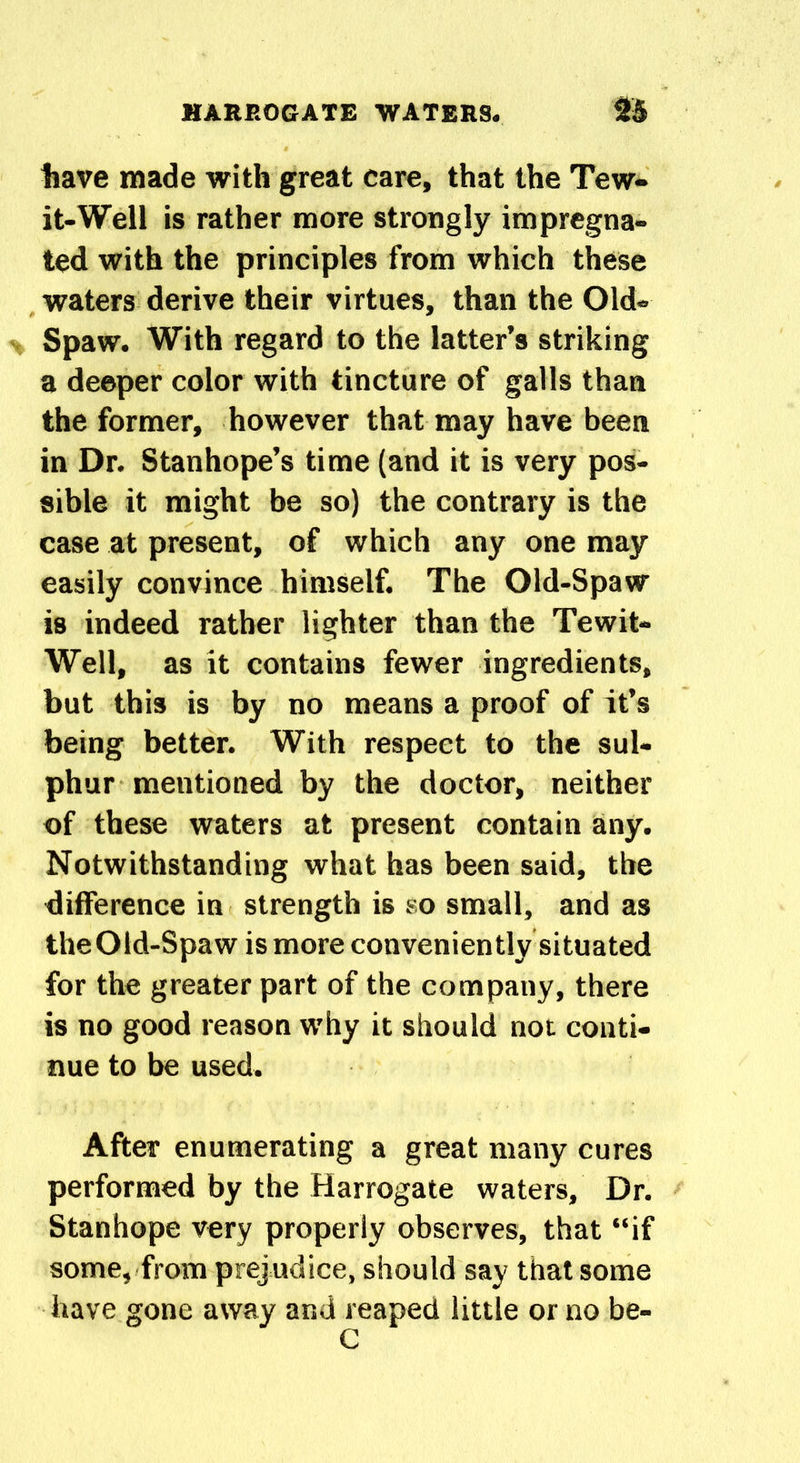 HARROGATE WATERS. 25

have made with great care, that the Tewit-Well is rather more strongly impregnated with the principles from which these waters derive their virtues, than the Old-Spaw. With regard to the latter's striking a deeper color with tincture of galls than the former, however that may have been in Dr. Stanhope's time (and it is very possible it might be so) the contrary is the case at present, of which any one may easily convince himself. The Old-Spaw is indeed rather lighter than the Tewit-Well, as it contains fewer ingredients, but this is by no means a proof of it's being better. With respect to the sulphur mentioned by the doctor, neither of these waters at present contain any. Notwithstanding what has been said, the difference in strength is so small, and as the Old-Spaw is more conveniently situated for the greater part of the company, there is no good reason why it should not continue to be used.

After enumerating a great many cures performed by the Harrogate waters, Dr. Stanhope very properly observes, that "if some, from prejudice, should say that some have gone away and reaped little or no be-

C